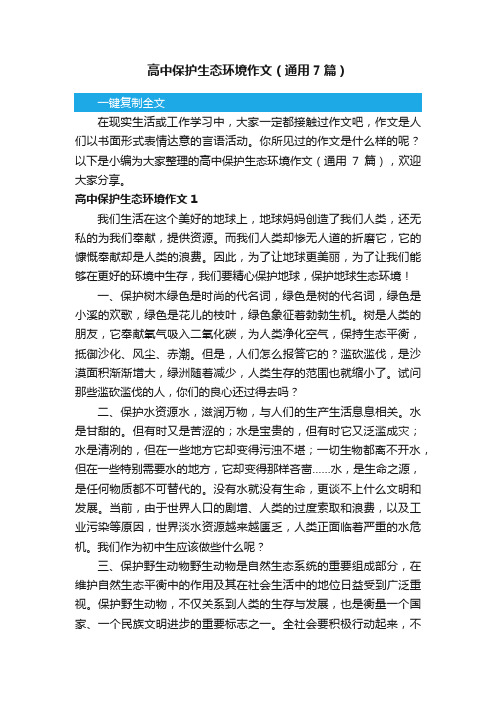 高中保护生态环境作文（通用7篇）

一键复制全文

在现实生活或工作学习中，大家一定都接触过作文吧，作文是人们以书面形式表情达意的言语活动。你所见过的作文是什么样的呢？以下是小编为大家整理的高中保护生态环境作文（通用 7 篇），欢迎大家分享。

高中保护生态环境作文 1

我们生活在这个美好的地球上，地球妈妈创造了我们人类，还无私的为我们奉献，提供资源。而我们人类却惨无人道的折磨它，它的慷慨奉献却是人类的浪费。因此，为了让地球更美丽，为了让我们能够在更好的环境中生存，我们要精心保护地球，保护地球生态环境！

一、保护树木绿色是时尚的代名词，绿色是树的代名词，绿色是小溪的欢歌，绿色是花儿的枝叶，绿色象征着勃勃生机。树是人类的朋友，它奉献氧气吸入二氧化碳，为人类净化空气，保持生态平衡，抵御沙化、风尘、赤潮。但是，人们怎么报答它的？滥砍滥伐，是沙漠面积渐渐增大，绿洲随着减少，人类生存的范围也就缩小了。试问那些滥砍滥伐的人，你们的良心还过得去吗？

二、保护水资源水，滋润万物，与人们的生产生活息息相关。水是甘甜的。但有时又是苦涩的；水是宝贵的，但有时它又泛滥成灾；水是清冽的，但在一些地方它却变得污浊不堪；一切生物都离不开水，但在一些特别需要水的地方，它却变得那样吝啬……水，是生命之源，是任何物质都不可替代的。没有水就没有生命，更谈不上什么文明和发展。当前，由于世界人口的剧增、人类的过度索取和浪费，以及工业污染等原因，世界淡水资源越来越匮乏，人类正面临着严重的水危机。我们作为初中生应该做些什么呢？

三、保护野生动物野生动物是自然生态系统的重要组成部分，在维护自然生态平衡中的作用及其在社会生活中的地位日益受到广泛重视。保护野生动物，不仅关系到人类的生存与发展，也是衡量一个国家、一个民族文明进步的重要标志之一。全社会要积极行动起来，不